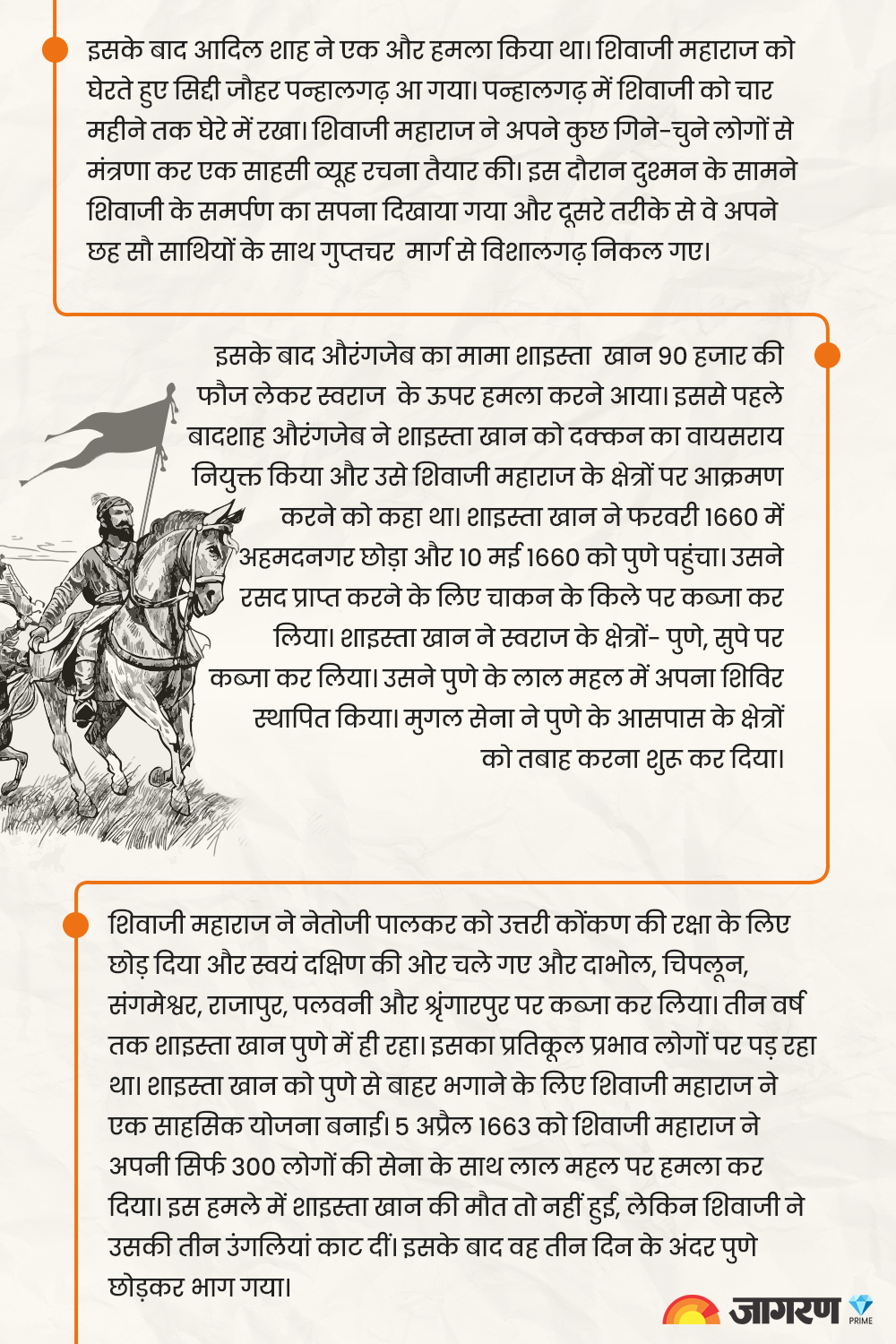 इसके बाद आदिल शाह ने एक और हमला किया था। शिवाजी महाराज को घेरते हुए सिद्दी जौहर पन्हालगढ़ आ गया। पन्हालगढ़ में शिवाजी को चार महीने तक घेरे में रखा। शिवाजी महाराज ने अपने कुछ गिने-चुने लोगों से मंत्रणा कर एक साहसी व्यूह रचना तैयार की। इस दौरान दुश्मन के सामने शिवाजी के समर्पण का सपना दिखाया गया और दूसरे तरीके से वे अपने छह सौ साथियों के साथ गुप्तचर मार्ग से विशालगढ़ निकल गए।

इसके बाद औरंगजेब का मामा शाइस्ता खान 90 हजार की फौज लेकर स्वराज के ऊपर हमला करने आया। इससे पहले बादशाह औरंगजेब ने शाइस्ता खान को दक्कन का वायसराय नियुक्त किया और उसे शिवाजी महाराज के क्षेत्रों पर आक्रमण करने को कहा था। शाइस्ता खान ने फरवरी 1660 में अहमदनगर छोड़ा और 10 मई 1660 को पुणे पहुंचा। उसने रसद प्राप्त करने के लिए चाकन के किले पर कब्जा कर लिया। शाइस्ता खान ने स्वराज के क्षेत्रों- पुणे, सुपे पर कब्जा कर लिया। उसने पुणे के लाल महल में अपना शिविर स्थापित किया। मुगल सेना ने पुणे के आसपास के क्षेत्रों को तबाह करना शुरू कर दिया।

शिवाजी महाराज ने नेतोजी पालकर को उत्तरी कोंकण की रक्षा के लिए छोड़ दिया और स्वयं दक्षिण की ओर चले गए और दाभोल, चिपलून, संगमेश्वर, राजापुर, पलवनी और श्रृंगारपुर पर कब्जा कर लिया। तीन वर्ष तक शाइस्ता खान पुणे में ही रहा। इसका प्रतिकूल प्रभाव लोगों पर पड़ रहा था। शाइस्ता खान को पुणे से बाहर भगाने के लिए शिवाजी महाराज ने एक साहसिक योजना बनाई। 5 अप्रैल 1663 को शिवाजी महाराज ने अपनी सिर्फ 300 लोगों की सेना के साथ लाल महल पर हमला कर दिया। इस हमले में शाइस्ता खान की मौत तो नहीं हुई, लेकिन शिवाजी ने उसकी तीन उंगलियां काट दीं। इसके बाद वह तीन दिन के अंदर पुणे छोड़कर भाग गया।

जागरण PRIME